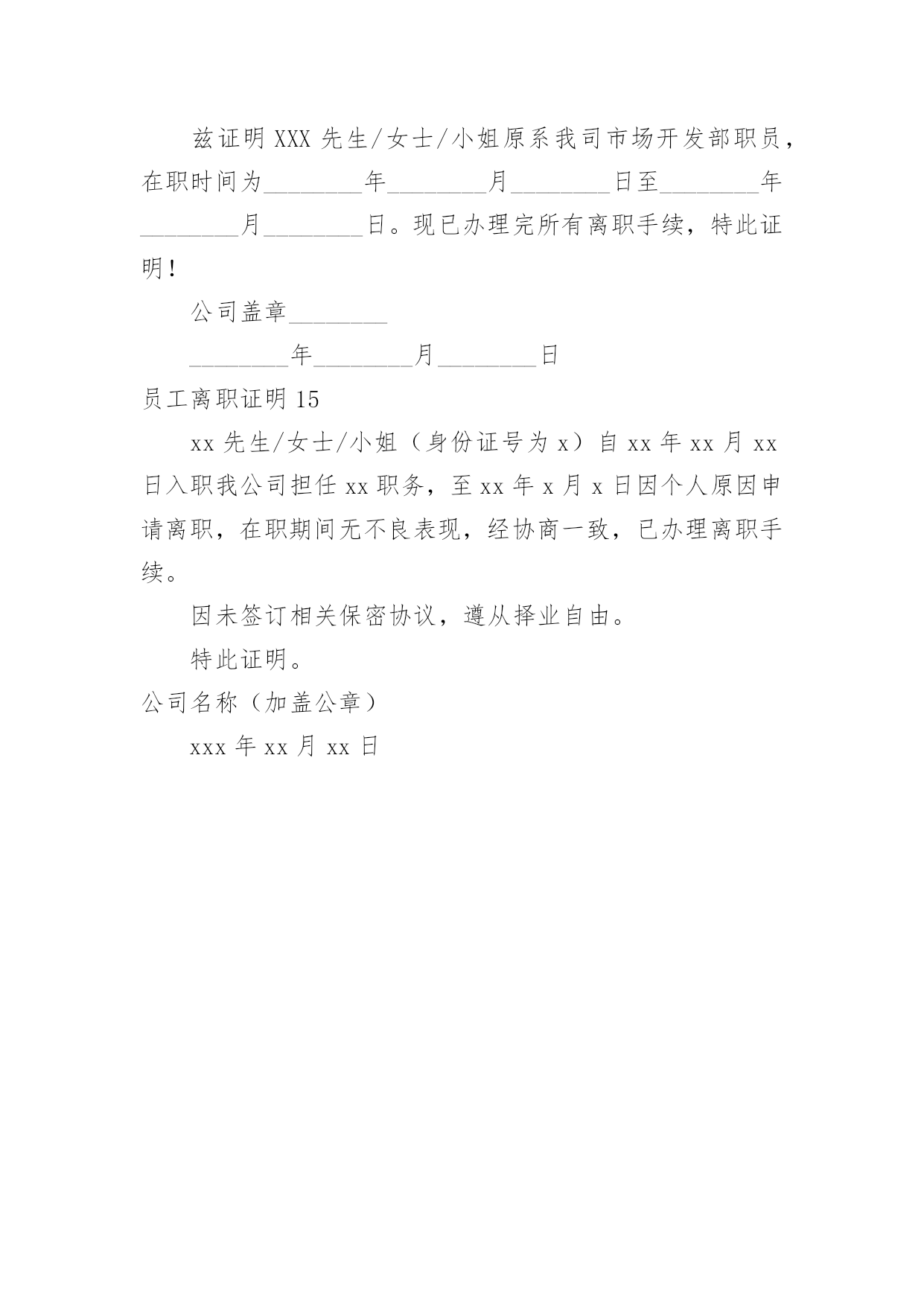 兹证明 XXX 先生/女士/小姐原系我司市场开发部职员，在职时间为________年________月________日至________年________月________日。现已办理完所有离职手续，特此证明！

公司盖章________

________年________月________日

员工离职证明 15

xx 先生/女士/小姐（身份证号为 x）自 xx 年 xx 月 xx 日入职我公司担任 xx 职务，至 xx 年 x 月 x 日因个人原因申请离职，在职期间无不良表现，经协商一致，已办理离职手续。

因未签订相关保密协议，遵从择业自由。

特此证明。

公司名称（加盖公章）

xxx 年 xx 月 xx 日